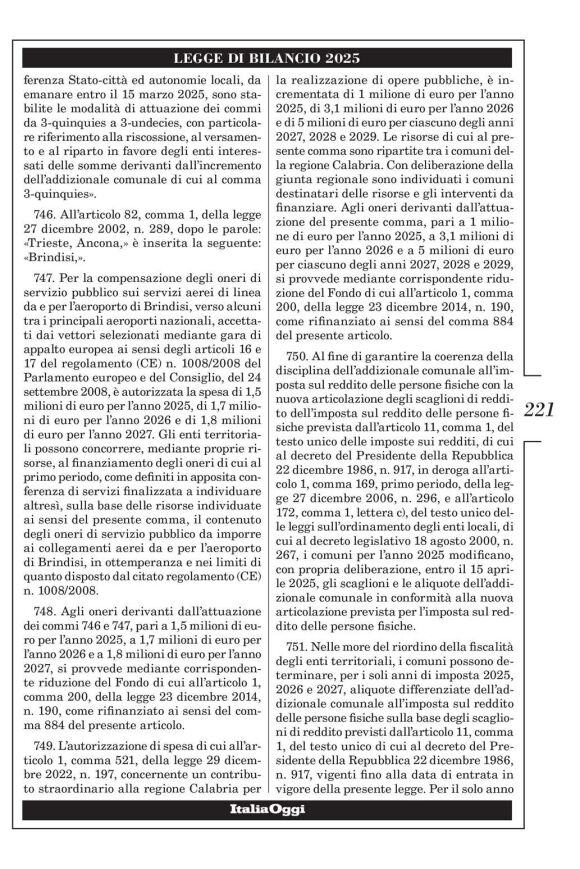 LEGGE DI BILANCIO 2025

ferenza Stato-città ed autonomie locali, da emanare entro il 15 marzo 2025, sono stabilite le modalità di attuazione dei commi da 3-quinquies a 3-undecies, con particolare riferimento alla riscossione, al versamento e al riparto in favore degli enti interessati delle somme derivanti dall'incremento dell'addizionale comunale di cui al comma 3-quinquies».

746. All'articolo 82, comma 1, della legge 27 dicembre 2002, n. 289, dopo le parole: «Trieste, Ancona,» è inserita la seguente: «Brindisi,».

747. Per la compensazione degli oneri di servizio pubblico sui servizi aerei di linea da e per l'aeroporto di Brindisi, verso alcuni tra i principali aeroporti nazionali, accettati dai vettori selezionati mediante gara di appalto europea ai sensi degli articoli 16 e 17 del regolamento (CE) n. 1008/2008 del Parlamento europeo e del Consiglio, del 24 settembre 2008, è autorizzata la spesa di 1,5 milioni di euro per l'anno 2025, di 1,7 milioni di euro per l'anno 2026 e di 1,8 milioni di euro per l'anno 2027. Gli enti territoriali possono concorrere, mediante proprie risorse, al finanziamento degli oneri di cui al primo periodo, come definiti in apposita conferenza di servizi finalizzata a individuare altresì, sulla base delle risorse individuate ai sensi del presente comma, il contenuto degli oneri di servizio pubblico da imporre ai collegamenti aerei da e per l'aeroporto di Brindisi, in ottemperanza e nei limiti di quanto disposto dal citato regolamento (CE) n. 1008/2008.

748. Agli oneri derivanti dall'attuazione dei commi 746 e 747, pari a 1,5 milioni di euro per l'anno 2025, a 1,7 milioni di euro per l'anno 2026 e a 1,8 milioni di euro per l'anno 2027, si provvede mediante corrispondente riduzione del Fondo di cui all'articolo 1, comma 200, della legge 23 dicembre 2014, n. 190, come rifinanziato ai sensi del comma 884 del presente articolo.

749. L'autorizzazione di spesa di cui all'articolo 1, comma 521, della legge 29 dicembre 2022, n. 197, concernente un contributo straordinario alla regione Calabria per la realizzazione di opere pubbliche, è incrementata di 1 milione di euro per l'anno 2025, di 3,1 milioni di euro per l'anno 2026 e di 5 milioni di euro per ciascuno degli anni 2027, 2028 e 2029. Le risorse di cui al presente comma sono ripartite tra i comuni della regione Calabria. Con deliberazione della giunta regionale sono individuati i comuni destinatari delle risorse e gli interventi da finanziare. Agli oneri derivanti dall'attuazione del presente comma, pari a 1 milione di euro per l'anno 2025, a 3,1 milioni di euro per l'anno 2026 e a 5 milioni di euro per ciascuno degli anni 2027, 2028 e 2029, si provvede mediante corrispondente riduzione del Fondo di cui all'articolo 1, comma 200, della legge 23 dicembre 2014, n. 190, come rifinanziato ai sensi del comma 884 del presente articolo.

750. Al fine di garantire la coerenza della disciplina dell'addizionale comunale all'imposta sul reddito delle persone fisiche con la nuova articolazione degli scaglioni di reddito dell'imposta sul reddito delle persone fisiche prevista dall'articolo 11, comma 1, del testo unico delle imposte sui redditi, di cui al decreto del Presidente della Repubblica 22 dicembre 1986, n. 917, in deroga all'articolo 1, comma 169, primo periodo, della legge 27 dicembre 2006, n. 296, e all'articolo 172, comma 1, lettera c), del testo unico delle leggi sull'ordinamento degli enti locali, di cui al decreto legislativo 18 agosto 2000, n. 267, i comuni per l'anno 2025 modificano, con propria deliberazione, entro il 15 aprile 2025, gli scaglioni e le aliquote dell'addizionale comunale in conformità alla nuova articolazione prevista per l'imposta sul reddito delle persone fisiche.

751. Nelle more del riordino della fiscalità degli enti territoriali, i comuni possono determinare, per i soli anni di imposta 2025, 2026 e 2027, aliquote differenziate dell'addizionale comunale all'imposta sul reddito delle persone fisiche sulla base degli scaglioni di reddito previsti dall'articolo 11, comma 1, del testo unico di cui al decreto del Presidente della Repubblica 22 dicembre 1986, n. 917, vigenti fino alla data di entrata in vigore della presente legge. Per il solo anno

221

ItaliaOggi